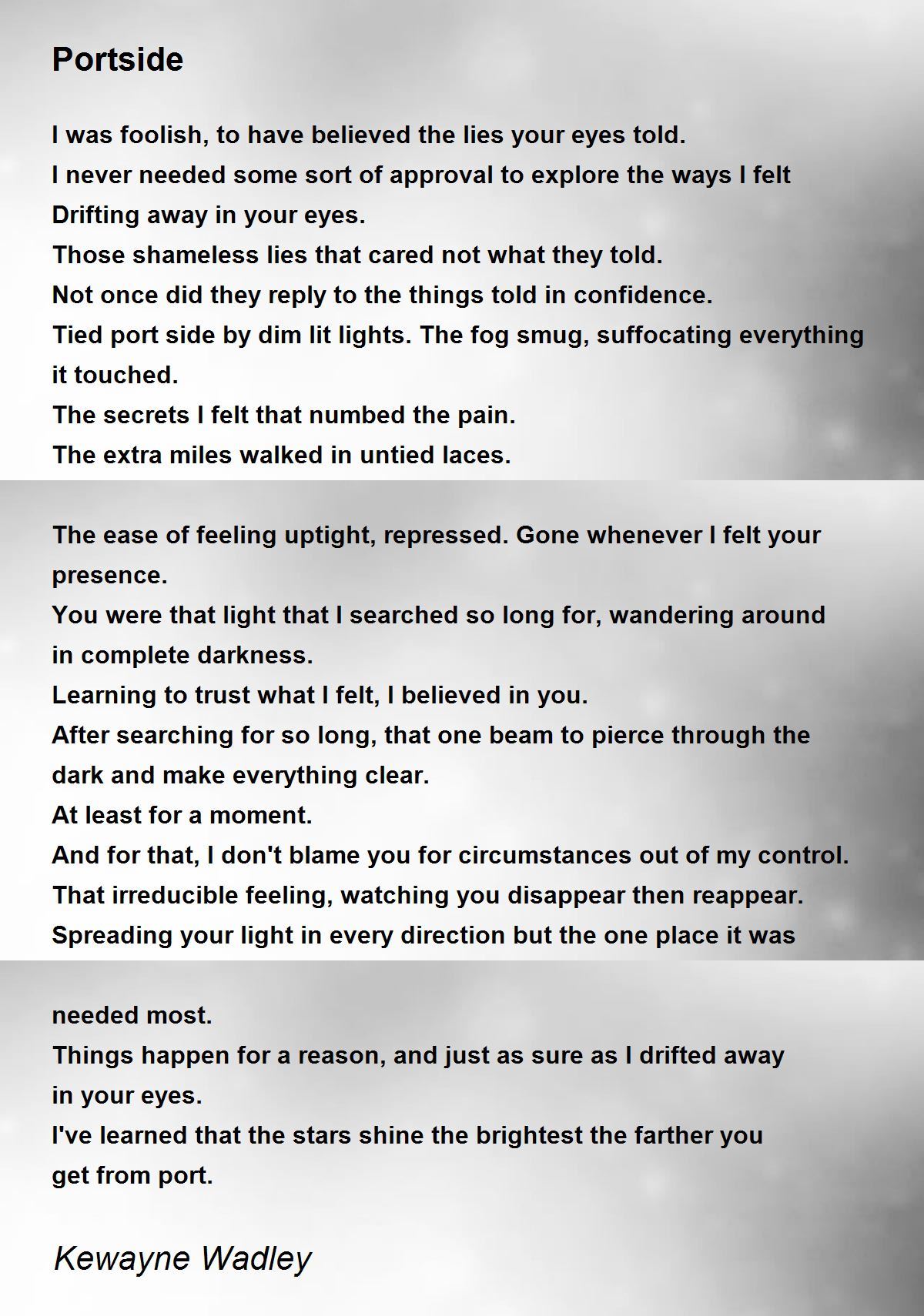 Portside

I was foolish, to have believed the lies your eyes told.
I never needed some sort of approval to explore the ways I felt
Drifting away in your eyes.
Those shameless lies that cared not what they told.
Not once did they reply to the things told in confidence.
Tied port side by dim lit lights. The fog smug, suffocating everything it touched.
The secrets I felt that numbed the pain.
The extra miles walked in untied laces.

The ease of feeling uptight, repressed. Gone whenever I felt your presence.
You were that light that I searched so long for, wandering around in complete darkness.
Learning to trust what I felt, I believed in you.
After searching for so long, that one beam to pierce through the dark and make everything clear.
At least for a moment.
And for that, I don't blame you for circumstances out of my control.
That irreducible feeling, watching you disappear then reappear.
Spreading your light in every direction but the one place it was

needed most.
Things happen for a reason, and just as sure as I drifted away in your eyes.
I've learned that the stars shine the brightest the farther you get from port.

Kewayne Wadley